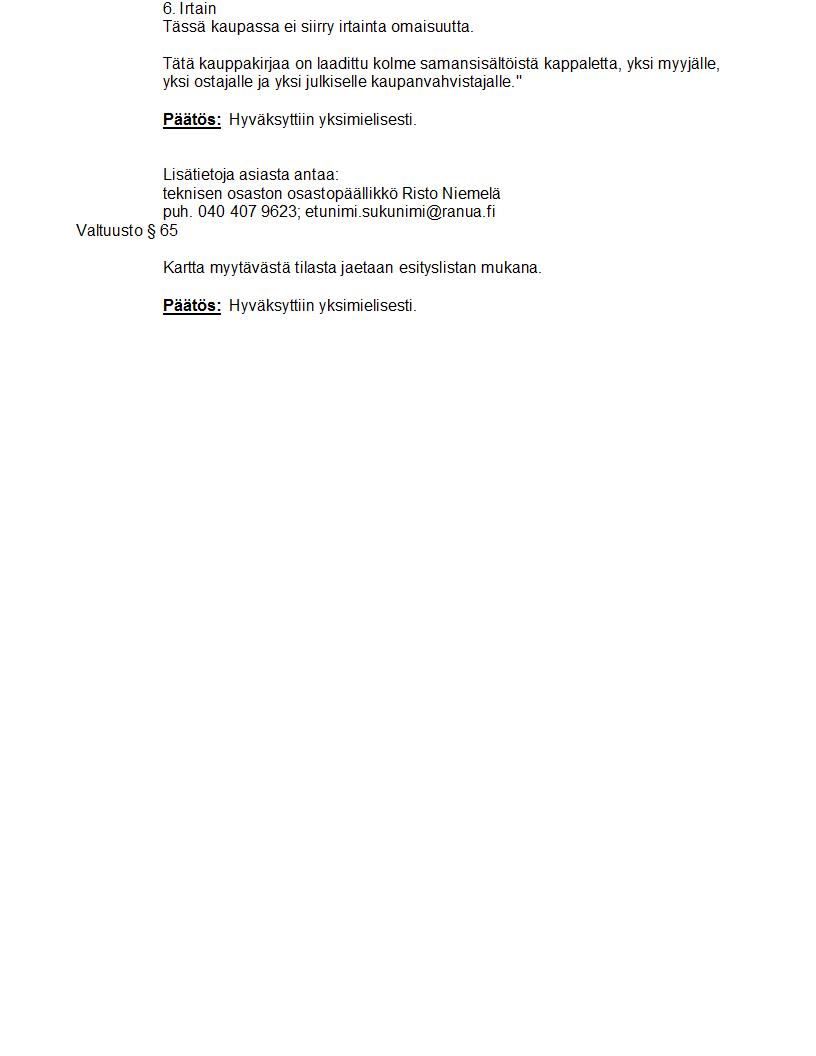 6. Irtain
Tässä kaupassa ei siirry irtainta omaisuutta.

Tätä kauppakirjaa on laadittu kolme samansisältöistä kappaletta, yksi myyjälle, yksi ostajalle ja yksi julkiselle kaupanvahvistajalle."

Päätös: Hyväksyttiin yksimielisesti.

Lisätietoja asiasta antaa:
teknisen osaston osastopäällikkö Risto Niemelä
puh. 040 407 9623; etunimi.sukunimi@ranua.fi

Valtuusto § 65

Kartta myytävästä tilasta jaetaan esityslistan mukana.

Päätös: Hyväksyttiin yksimielisesti.